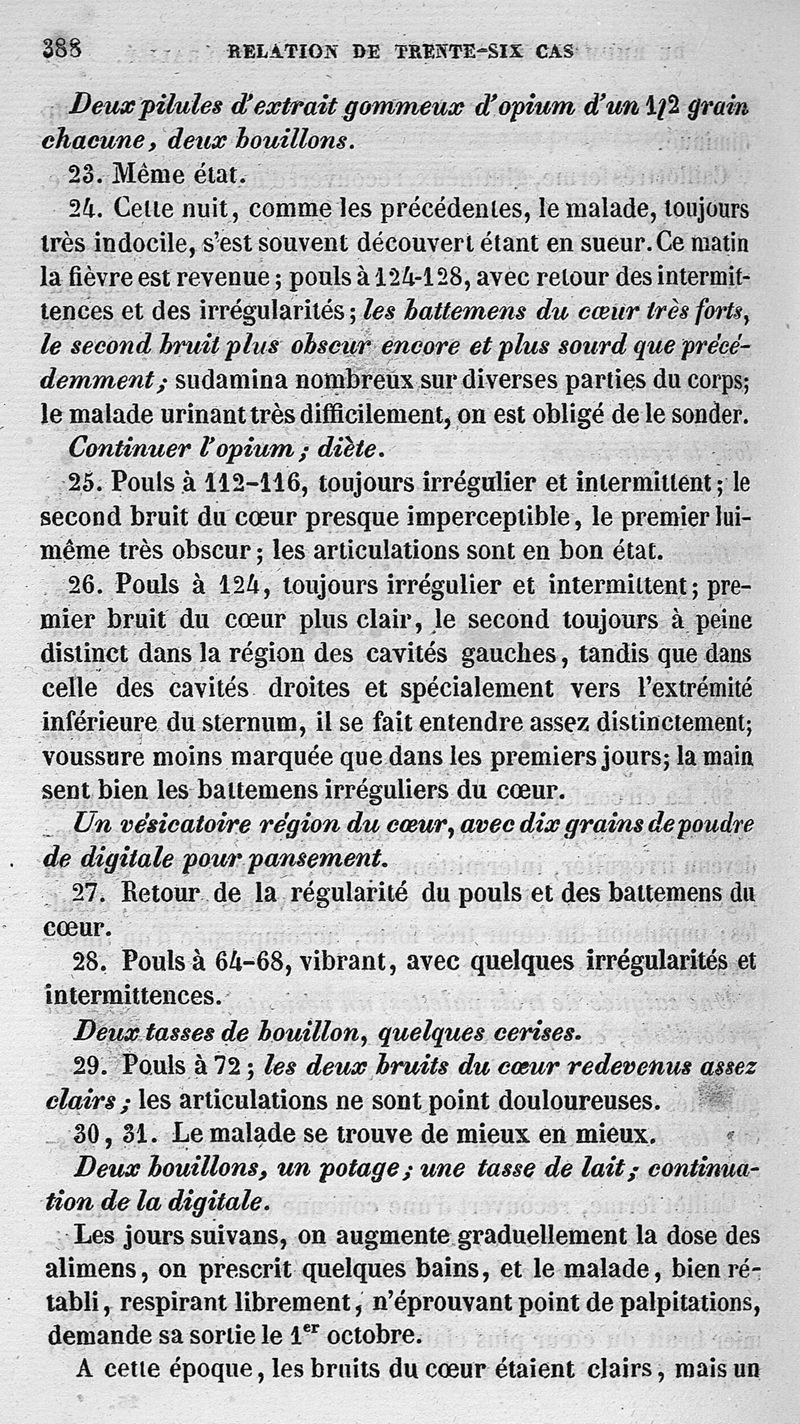 388 RELATION DE TRENTE-SIX CAS

Deux pilules d'extrait gommeux d'opium d'un 1/2 grain chacune, deux bouillons.

23. Même état.

24. Cette nuit, comme les précédentes, le malade, toujours très indocile, s'est souvent découvert étant en sueur. Ce matin la fièvre est revenue; pouls à 124-128, avec retour des intermittences et des irrégularités; les battemens du cœur très forts, le second bruit plus obscur encore et plus sourd que précédemment; sudamina nombreux sur diverses parties du corps; le malade urinant très difficilement, on est obligé de le sonder.

Continuer l'opium; diète.

25. Pouls à 112-116, toujours irrégulier et intermittent; le second bruit du cœur presque imperceptible, le premier lui-même très obscur; les articulations sont en bon état.

26. Pouls à 124, toujours irrégulier et intermittent; premier bruit du cœur plus clair, le second toujours à peine distinct dans la région des cavités gauches, tandis que dans celle des cavités droites et spécialement vers l'extrémité inférieure du sternum, il se fait entendre assez distinctement; voussure moins marquée que dans les premiers jours; la main sent bien les battemens irréguliers du cœur.

Un vésicatoire région du cœur, avec dix grains de poudre de digitale pour pansement.

27. Retour de la régularité du pouls et des battemens du cœur.

28. Pouls à 64-68, vibrant, avec quelques irrégularités et intermittences.

Deux tasses de bouillon, quelques cerises.

29. Pouls à 72; les deux bruits du cœur redevenus assez clairs; les articulations ne sont point douloureuses.

30, 31. Le malade se trouve de mieux en mieux.

Deux bouillons, un potage; une tasse de lait; continuation de la digitale.

Les jours suivans, on augmente graduellement la dose des alimens, on prescrit quelques bains, et le malade, bien rétabli, respirant librement, n'éprouvant point de palpitations, demande sa sortie le 1$^{er}$ octobre.

A cette époque, les bruits du cœur étaient clairs, mais un